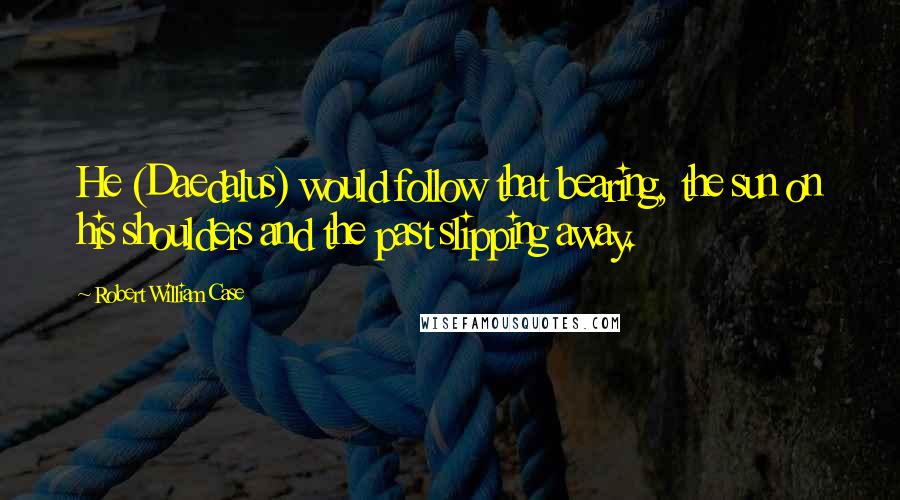 He (Daedalus) would follow that bearing, the sun on his shoulders and the past slipping away.

~ Robert William Case

WISEFAMOUSQUOTES.COM